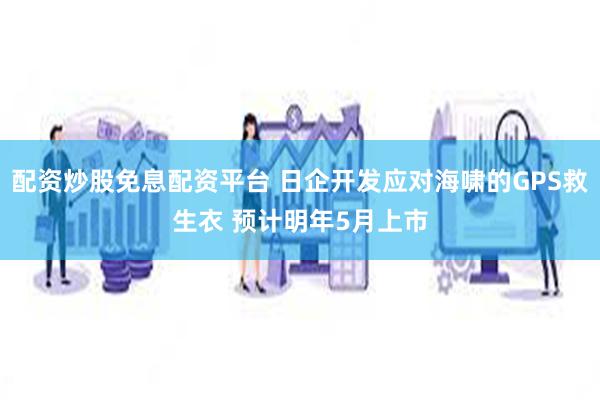 配资炒股免息配资平台 日企开发应对海啸的GPS救生衣 预计明年5月上市